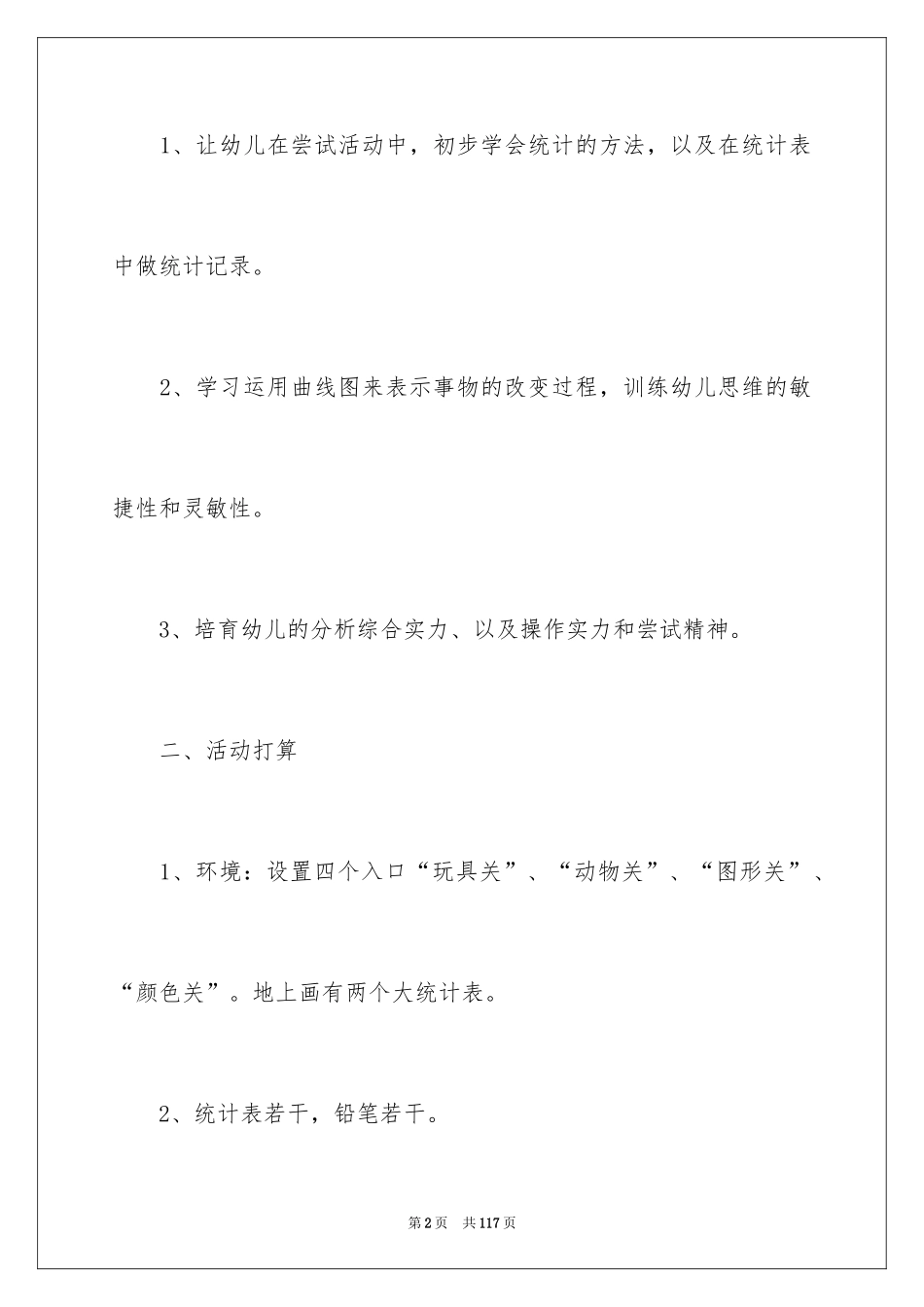 1、让幼儿在尝试活动中，初步学会统计的方法，以及在统计表中做统计记录。

2、学习运用曲线图来表示事物的改变过程，训练幼儿思维的敏捷性和灵敏性。

3、培育幼儿的分析综合实力、以及操作实力和尝试精神。

二、活动打算

1、环境：设置四个入口“玩具关”、“动物关”、“图形关”、“颜色关”。地上画有两个大统计表。

2、统计表若干，铅笔若干。

第2页 共117页